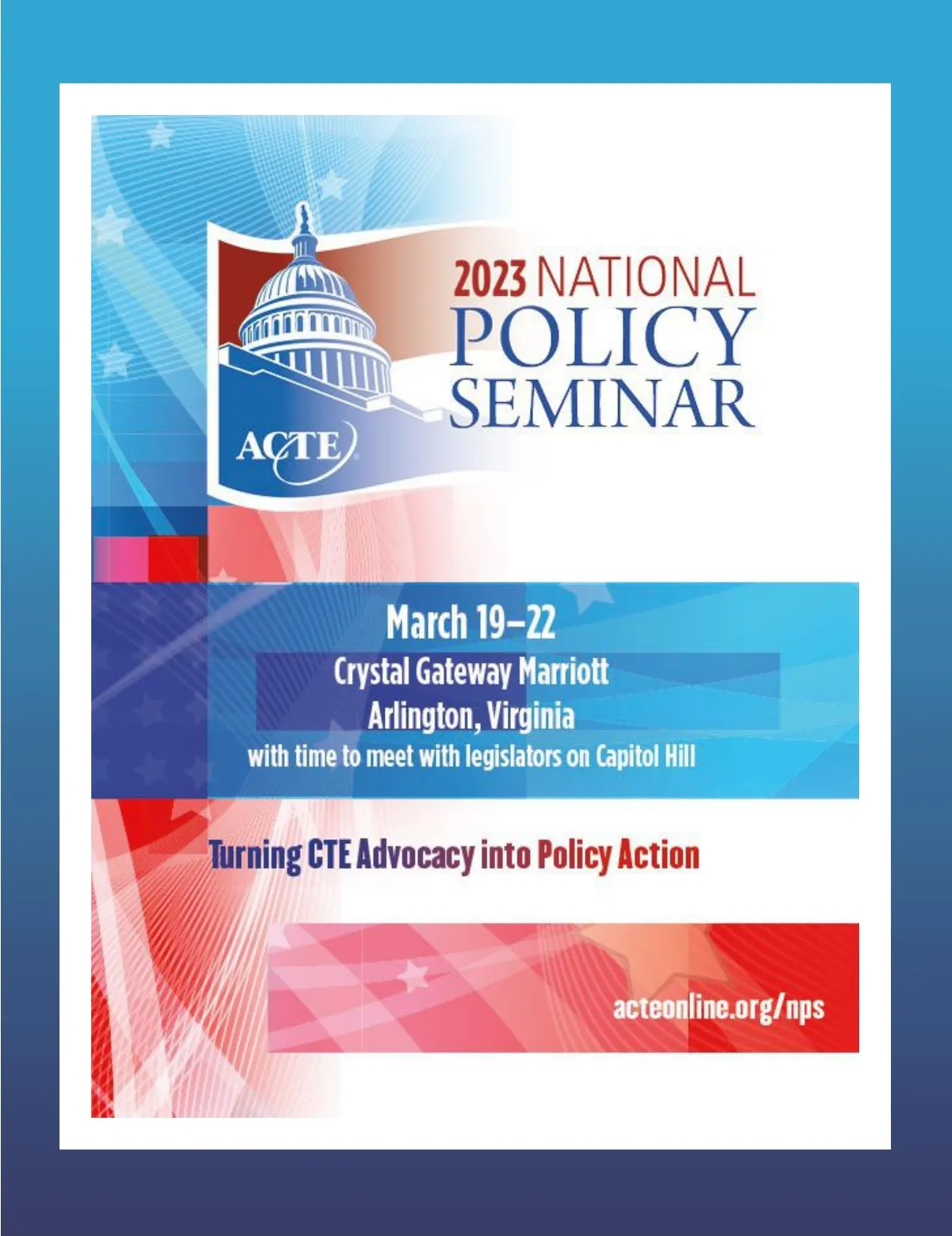 ACTE

2023 NATIONAL POLICY SEMINAR

March 19–22
Crystal Gateway Marriott
Arlington, Virginia
with time to meet with legislators on Capitol Hill

Turning CTE Advocacy into Policy Action

acteonline.org/nps